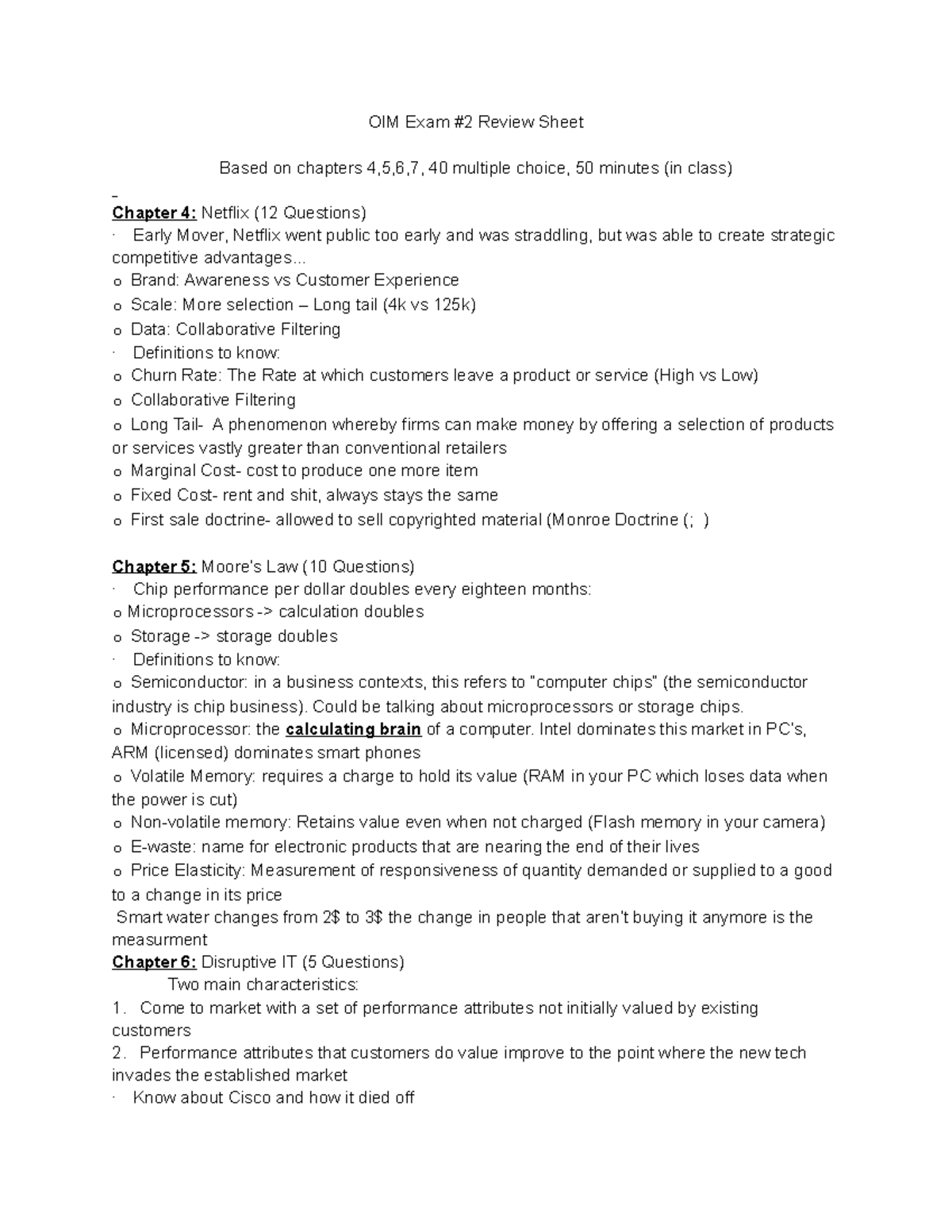 OIM Exam #2 Review Sheet

Based on chapters 4,5,6,7, 40 multiple choice, 50 minutes (in class)

Chapter 4: Netflix (12 Questions)
· Early Mover, Netflix went public too early and was straddling, but was able to create strategic competitive advantages...
o Brand: Awareness vs Customer Experience
o Scale: More selection – Long tail (4k vs 125k)
o Data: Collaborative Filtering
· Definitions to know:
o Churn Rate: The Rate at which customers leave a product or service (High vs Low)
o Collaborative Filtering
o Long Tail- A phenomenon whereby firms can make money by offering a selection of products or services vastly greater than conventional retailers
o Marginal Cost- cost to produce one more item
o Fixed Cost- rent and shit, always stays the same
o First sale doctrine- allowed to sell copyrighted material (Monroe Doctrine (; )

Chapter 5: Moore's Law (10 Questions)
· Chip performance per dollar doubles every eighteen months:
o Microprocessors -> calculation doubles
o Storage -> storage doubles
· Definitions to know:
o Semiconductor: in a business contexts, this refers to "computer chips" (the semiconductor industry is chip business). Could be talking about microprocessors or storage chips.
o Microprocessor: the calculating brain of a computer. Intel dominates this market in PC's, ARM (licensed) dominates smart phones
o Volatile Memory: requires a charge to hold its value (RAM in your PC which loses data when the power is cut)
o Non-volatile memory: Retains value even when not charged (Flash memory in your camera)
o E-waste: name for electronic products that are nearing the end of their lives
o Price Elasticity: Measurement of responsiveness of quantity demanded or supplied to a good to a change in its price
Smart water changes from 2$ to 3$ the change in people that aren't buying it anymore is the measurment
Chapter 6: Disruptive IT (5 Questions)
Two main characteristics:
1. Come to market with a set of performance attributes not initially valued by existing customers
2. Performance attributes that customers do value improve to the point where the new tech invades the established market
· Know about Cisco and how it died off